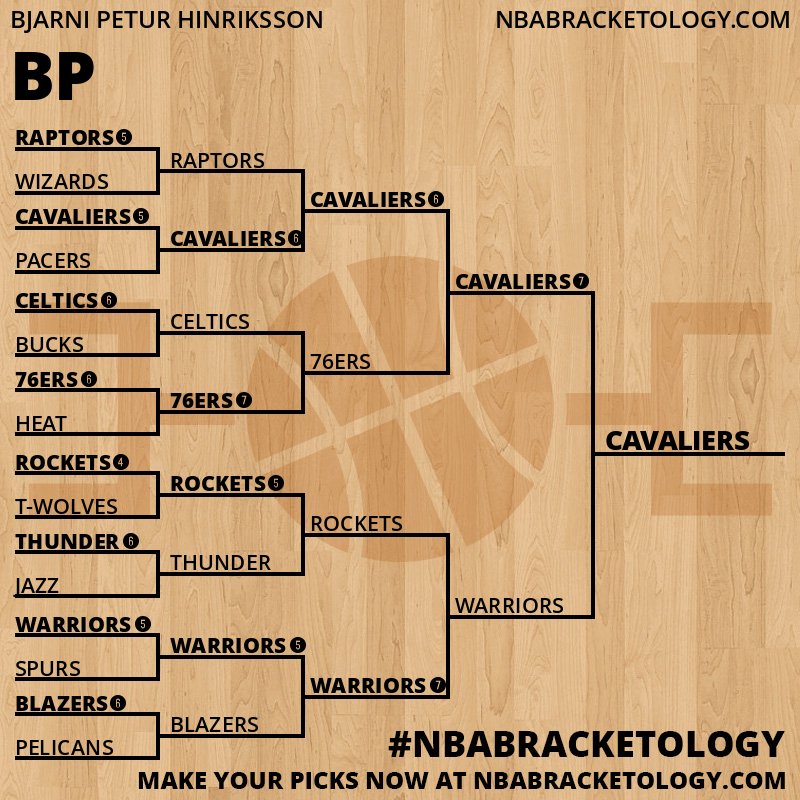 BJARNI PETUR HINRIKSSON
NBABRACKETOLOGY.COM

BP

RAPTORS 5
WIZARDS
CAVALIERS 5
PACERS
CELTICS 6
BUCKS
76ERS 6
HEAT
ROCKETS 4
T-WOLVES
THUNDER 6
JAZZ
WARRIORS 5
SPURS
BLAZERS 6
PELICANS

RAPTORS
CAVALIERS 6
CELTICS
76ERS 7
ROCKETS 5
THUNDER
WARRIORS 5
BLAZERS

CAVALIERS 6
76ERS
ROCKETS
WARRIORS 7

CAVALIERS 7
WARRIORS

CAVALIERS

#NBABRACKETOLOGY
MAKE YOUR PICKS NOW AT NBABRACKETOLOGY.COM